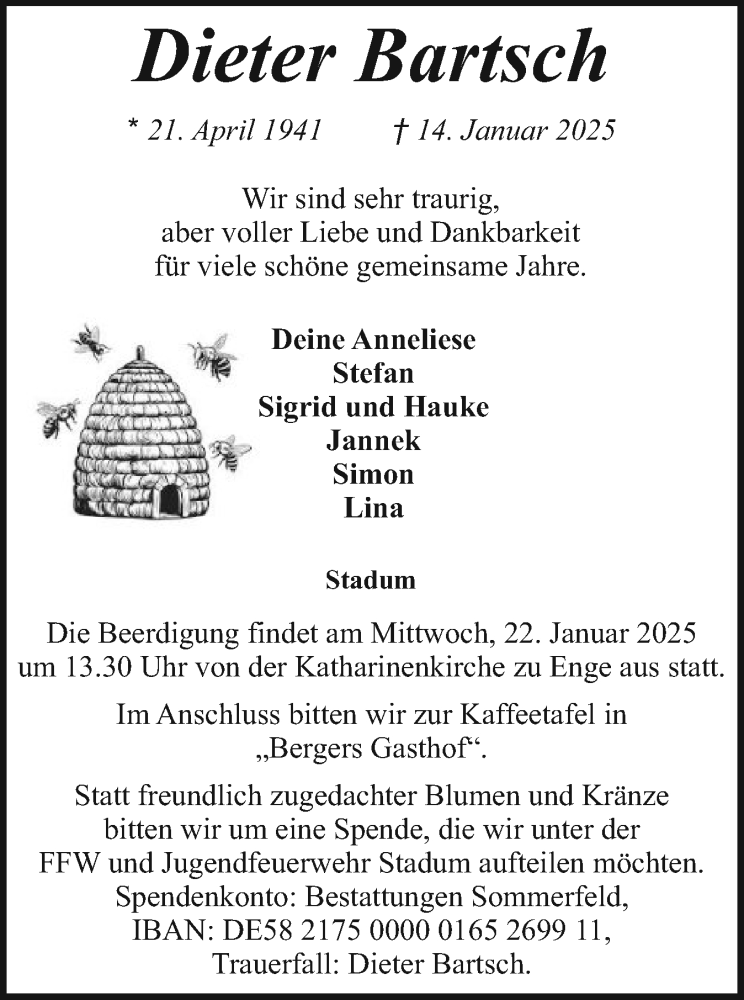 Dieter Bartsch

* 21. April 1941 † 14. Januar 2025

Wir sind sehr traurig, aber voller Liebe und Dankbarkeit für viele schöne gemeinsame Jahre.

Deine Anneliese
Stefan
Sigrid und Hauke
Jannek
Simon
Lina

Stadum

Die Beerdigung findet am Mittwoch, 22. Januar 2025 um 13.30 Uhr von der Katharinenkirche zu Enge aus statt.

Im Anschluss bitten wir zur Kaffeetafel in „Bergers Gasthof“.

Statt freundlich zugedachter Blumen und Kränze bitten wir um eine Spende, die wir unter der FFW und Jugendfeuerwehr Stadum aufteilen möchten. Spendenkonto: Bestattungen Sommerfeld, IBAN: DE58 2175 0000 0165 2699 11, Trauerfall: Dieter Bartsch.